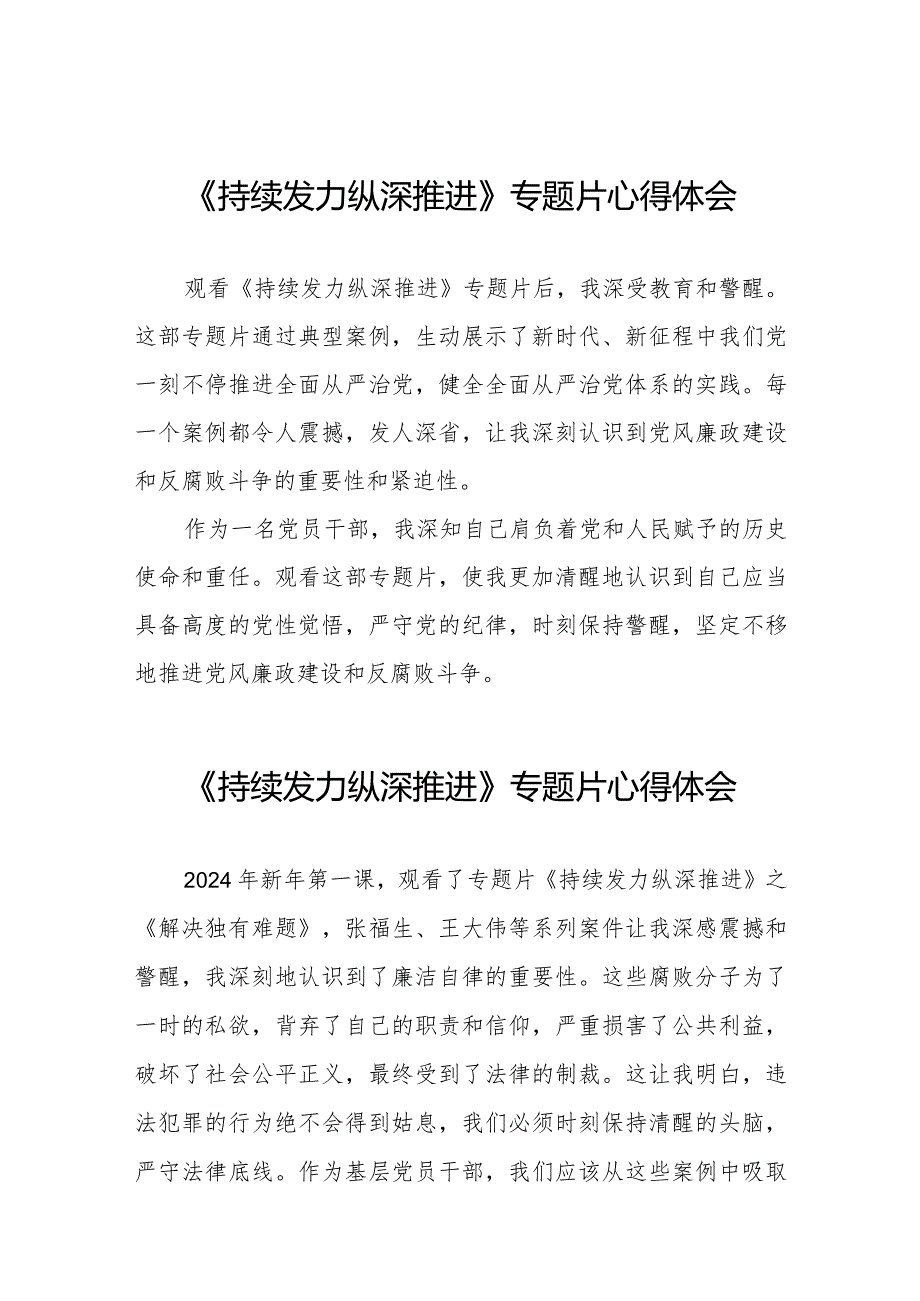 《持续发力纵深推进》专题片心得体会

观看《持续发力纵深推进》专题片后，我深受教育和警醒。这部专题片通过典型案例，生动展示了新时代、新征程中我们党一刻不停推进全面从严治党，健全全面从严治党体系的实践。每一个案例都令人震撼，发人深省，让我深刻认识到党风廉政建设和反腐败斗争的重要性和紧迫性。

作为一名党员干部，我深知自己肩负着党和人民赋予的历史使命和重任。观看这部专题片，使我更加清醒地认识到自己应当具备高度的党性觉悟，严守党的纪律，时刻保持警醒，坚定不移地推进党风廉政建设和反腐败斗争。

《持续发力纵深推进》专题片心得体会

2024年新年第一课，观看了专题片《持续发力纵深推进》之《解决独有难题》，张福生、王大伟等系列案件让我深感震撼和警醒，我深刻地认识到了廉洁自律的重要性。这些腐败分子为了一时的私欲，背弃了自己的职责和信仰，严重损害了公共利益，破坏了社会公平正义，最终受到了法律的制裁。这让我明白，违法犯罪的行为绝不会得到姑息，我们必须时刻保持清醒的头脑，严守法律底线。作为基层党员干部，我们应该从这些案例中吸取